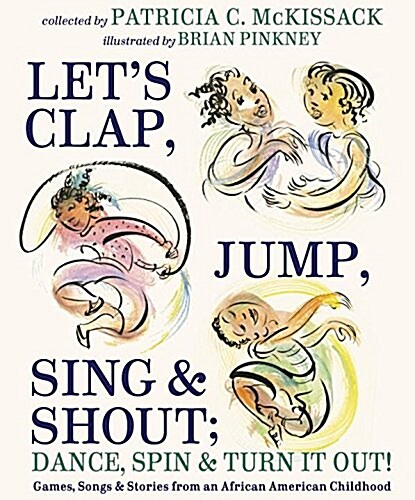 collected by PATRICIA C. McKISSACK
illustrated by BRIAN PINKNEY

LET'S CLAP,

JUMP,

SING & SHOUT;
DANCE, SPIN & TURN IT OUT!

Games, Songs & Stories from an African American Childhood